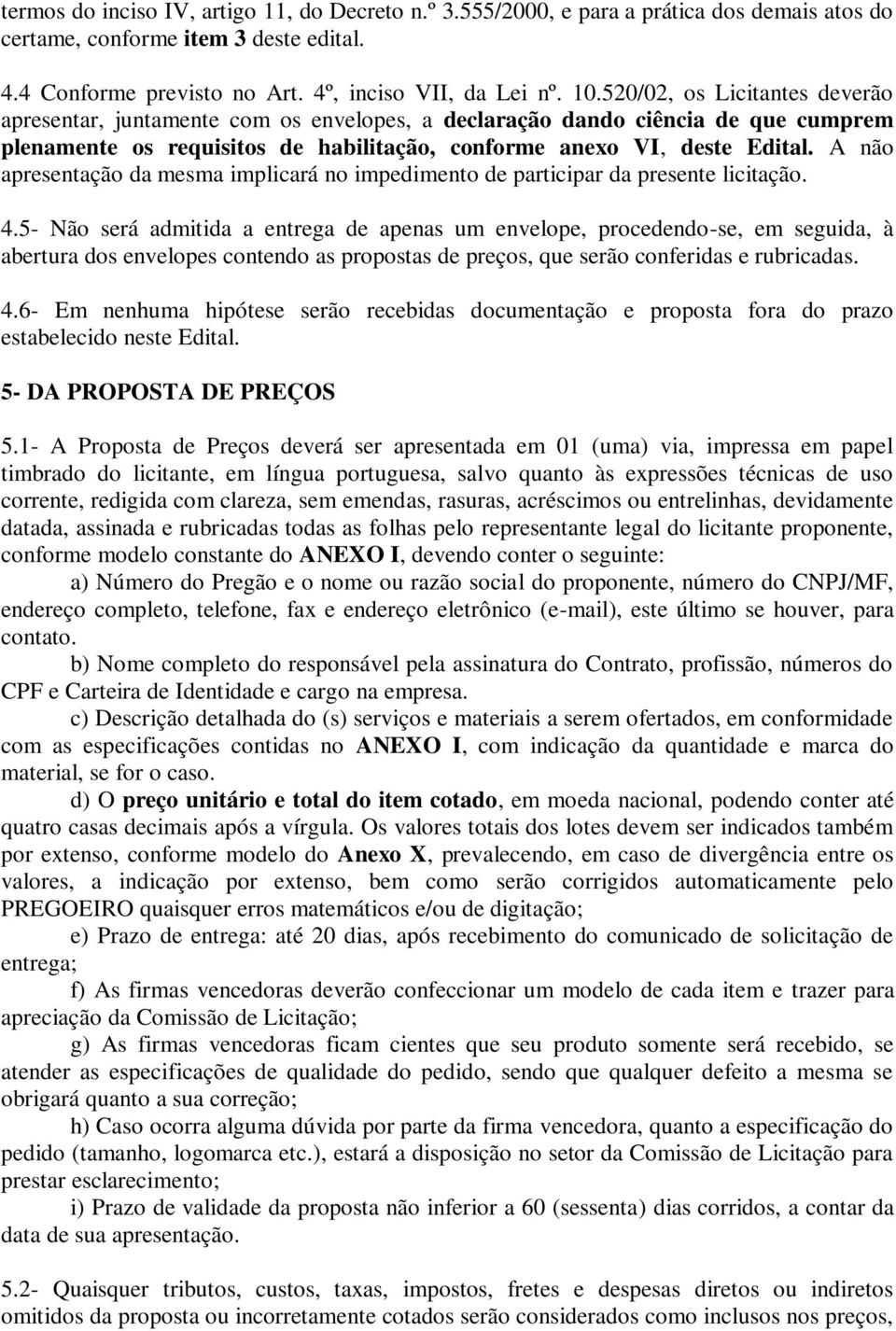 termos do inciso IV, artigo 11, do Decreto n.º 3.555/2000, e para a prática dos demais atos do certame, conforme item 3 deste edital.

4.4 Conforme previsto no Art. 4º, inciso VII, da Lei nº. 10.520/02, os Licitantes deverão apresentar, juntamente com os envelopes, a declaração dando ciência de que cumprem plenamente os requisitos de habilitação, conforme anexo VI, deste Edital. A não apresentação da mesma implicará no impedimento de participar da presente licitação.

4.5- Não será admitida a entrega de apenas um envelope, procedendo-se, em seguida, à abertura dos envelopes contendo as propostas de preços, que serão conferidas e rubricadas.

4.6- Em nenhuma hipótese serão recebidas documentação e proposta fora do prazo estabelecido neste Edital.

5- DA PROPOSTA DE PREÇOS

5.1- A Proposta de Preços deverá ser apresentada em 01 (uma) via, impressa em papel timbrado do licitante, em língua portuguesa, salvo quanto às expressões técnicas de uso corrente, redigida com clareza, sem emendas, rasuras, acréscimos ou entrelinhas, devidamente datada, assinada e rubricadas todas as folhas pelo representante legal do licitante proponente, conforme modelo constante do ANEXO I, devendo conter o seguinte:

a) Número do Pregão e o nome ou razão social do proponente, número do CNPJ/MF, endereço completo, telefone, fax e endereço eletrônico (e-mail), este último se houver, para contato.

b) Nome completo do responsável pela assinatura do Contrato, profissão, números do CPF e Carteira de Identidade e cargo na empresa.

c) Descrição detalhada do (s) serviços e materiais a serem ofertados, em conformidade com as especificações contidas no ANEXO I, com indicação da quantidade e marca do material, se for o caso.

d) O preço unitário e total do item cotado, em moeda nacional, podendo conter até quatro casas decimais após a vírgula. Os valores totais dos lotes devem ser indicados também por extenso, conforme modelo do Anexo X, prevalecendo, em caso de divergência entre os valores, a indicação por extenso, bem como serão corrigidos automaticamente pelo PREGOEIRO quaisquer erros matemáticos e/ou de digitação;

e) Prazo de entrega: até 20 dias, após recebimento do comunicado de solicitação de entrega;

f) As firmas vencedoras deverão confeccionar um modelo de cada item e trazer para apreciação da Comissão de Licitação;

g) As firmas vencedoras ficam cientes que seu produto somente será recebido, se atender as especificações de qualidade do pedido, sendo que qualquer defeito a mesma se obrigará quanto a sua correção;

h) Caso ocorra alguma dúvida por parte da firma vencedora, quanto a especificação do pedido (tamanho, logomarca etc.), estará a disposição no setor da Comissão de Licitação para prestar esclarecimento;

i) Prazo de validade da proposta não inferior a 60 (sessenta) dias corridos, a contar da data de sua apresentação.

5.2- Quaisquer tributos, custos, taxas, impostos, fretes e despesas diretos ou indiretos omitidos da proposta ou incorretamente cotados serão considerados como inclusos nos preços,